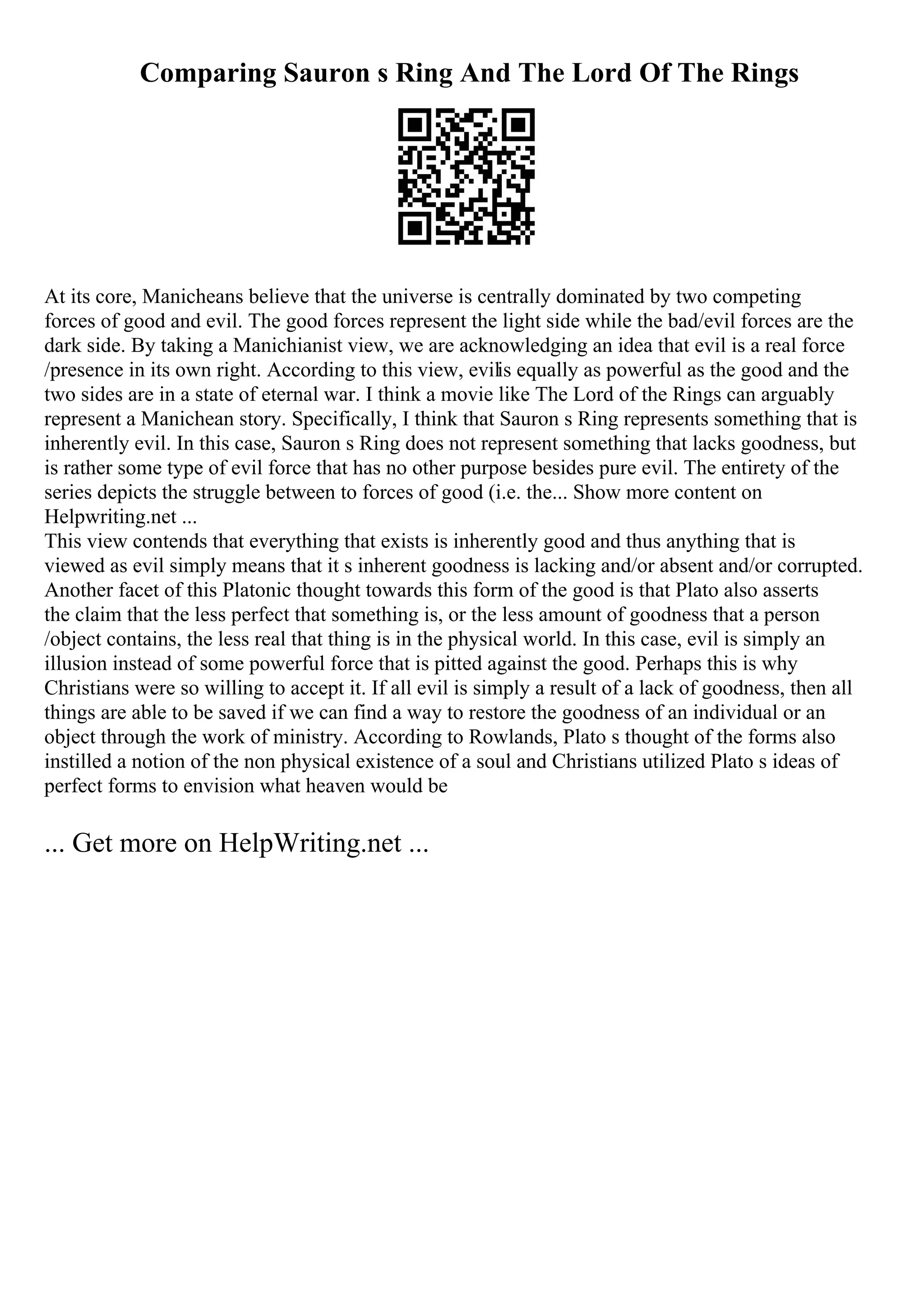 Comparing Sauron s Ring And The Lord Of The Rings

At its core, Manicheans believe that the universe is centrally dominated by two competing forces of good and evil. The good forces represent the light side while the bad/evil forces are the dark side. By taking a Manichianist view, we are acknowledging an idea that evil is a real force /presence in its own right. According to this view, evilis equally as powerful as the good and the two sides are in a state of eternal war. I think a movie like The Lord of the Rings can arguably represent a Manichean story. Specifically, I think that Sauron s Ring represents something that is inherently evil. In this case, Sauron s Ring does not represent something that lacks goodness, but is rather some type of evil force that has no other purpose besides pure evil. The entirety of the series depicts the struggle between to forces of good (i.e. the... Show more content on Helpwriting.net ...
This view contends that everything that exists is inherently good and thus anything that is viewed as evil simply means that it s inherent goodness is lacking and/or absent and/or corrupted. Another facet of this Platonic thought towards this form of the good is that Plato also asserts the claim that the less perfect that something is, or the less amount of goodness that a person /object contains, the less real that thing is in the physical world. In this case, evil is simply an illusion instead of some powerful force that is pitted against the good. Perhaps this is why Christians were so willing to accept it. If all evil is simply a result of a lack of goodness, then all things are able to be saved if we can find a way to restore the goodness of an individual or an object through the work of ministry. According to Rowlands, Plato s thought of the forms also instilled a notion of the non physical existence of a soul and Christians utilized Plato s ideas of perfect forms to envision what heaven would be

... Get more on HelpWriting.net ...